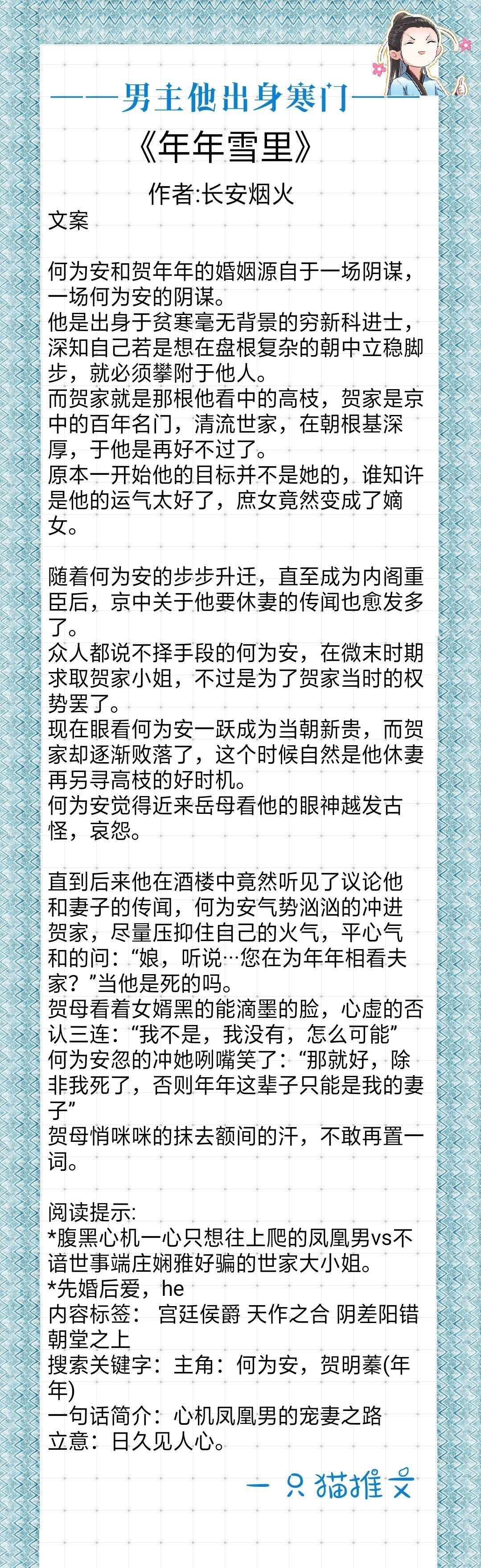 ——男主他出身寒门——

《年年雪里》

作者:长安烟火

文案

何为安和贺年年的婚姻源自于一场阴谋，一场何为安的阴谋。
他是出身于贫寒毫无背景的穷新科进士，深知自己若是想在盘根复杂的朝中立稳脚步，就必须攀附于他人。
而贺家就是那根他看中的高枝，贺家是京中的百年名门，清流世家，在朝根基深厚，于他是再好不过了。
原本一开始他的目标并不是她的，谁知许是他的运气太好了，庶女竟然变成了嫡女。

随着何为安的步步升迁，直至成为内阁重臣后，京中关于他要休妻的传闻也愈发多了。
众人都说不择手段的何为安，在微末时期求取贺家小姐，不过是为了贺家当时的权势罢了。
现在眼看何为安一跃成为当朝新贵，而贺家却逐渐败落了，这个时候自然是他休妻再另寻高枝的好时机。
何为安觉得近来岳母看他的眼神越发古怪，哀怨。

直到后来他在酒楼中竟然听见了议论他和妻子的传闻，何为安气势汹汹的冲进贺家，尽量压抑住自己的火气，平心气和的问：“娘，听说…您在为年年相看夫家？”当他是死的吗。
贺母看着女婿黑的能滴墨的脸，心虚的否认三连：“我不是，我没有，怎么可能”
何为安忽的冲她咧嘴笑了：“那就好，除非我死了，否则年年这辈子只能是我的妻子”
贺母悄咪咪的抹去额间的汗，不敢再置一词。

阅读提示:
*腹黑心机一心只想往上爬的凤凰男vs不谙世事端庄娴雅好骗的世家大小姐。
*先婚后爱，he
内容标签： 宫廷侯爵 天作之合 阴差阳错 朝堂之上
搜索关键字：主角：何为安，贺明蓁(年年)
一句话简介：心机凤凰男的宠妻之路
立意：日久见人心。

一只猫推文